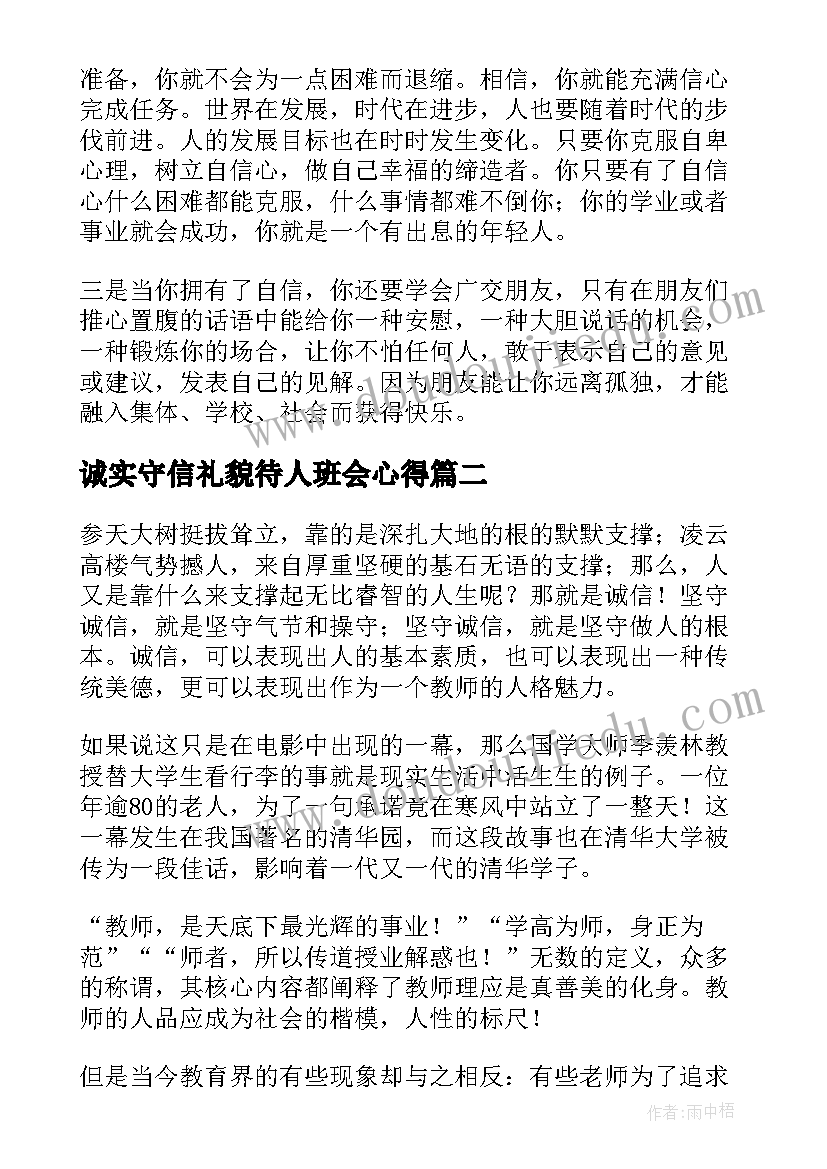 准备，你就不会为一点困难而退缩。相信，你就能充满信心完成任务。世界在发展，时代在进步，人也要随着时代的步伐前进。人的发展目标也在时时发生变化。只要你克服自卑心理，树立自信心，做自己幸福的缔造者。你只要有了自信心什么困难都能克服，什么事情都难不倒你；你的学业或者事业就会成功，你就是一个有出息的年轻人。

三是当你拥有了自信，你还要学会广交朋友，只有在朋友们推心置腹的话语中能给你一种安慰，一种大胆说话的机会，一种锻炼你的场合，让你不怕任何人，敢于表示自己的意见或建议，发表自己的见解。因为朋友能让你远离孤独，才能融入集体、学校、社会而获得快乐。

诚实守信礼貌待人班会心得篇二

参天大树挺拔耸立，靠的是深扎大地的根的默默支撑；凌云高楼气势撼人，来自厚重坚硬的基石无语的支撑；那么，人又是靠什么来支撑起无比睿智的人生呢？那就是诚信！坚守诚信，就是坚守气节和操守；坚守诚信，就是坚守做人的根本。诚信，可以表现出人的基本素质，也可以表现出一种传统美德，更可以表现出作为一个教师的人格魅力。

如果说这只是在电影中出现的一幕，那么国学大师季羡林教授替大学生看行李的事就是现实生活中活生生的例子。一位年逾80的老人，为了一句承诺竟在寒风中站立了一整天！这一幕发生在我国著名的清华园，而这段故事也在清华大学被传为一段佳话，影响着一代又一代的清华学子。

“教师，是天底下最光辉的事业！”“学高为师，身正为范”“师者，所以传道授业解惑也！”无数的定义，众多的称谓，其核心内容都阐释了教师理应是真善美的化身。教师的人品应成为社会的楷模，人性的标尺！

但是当今教育界的有些现象却与之相反：有些老师为了追求

作者：雨中梧